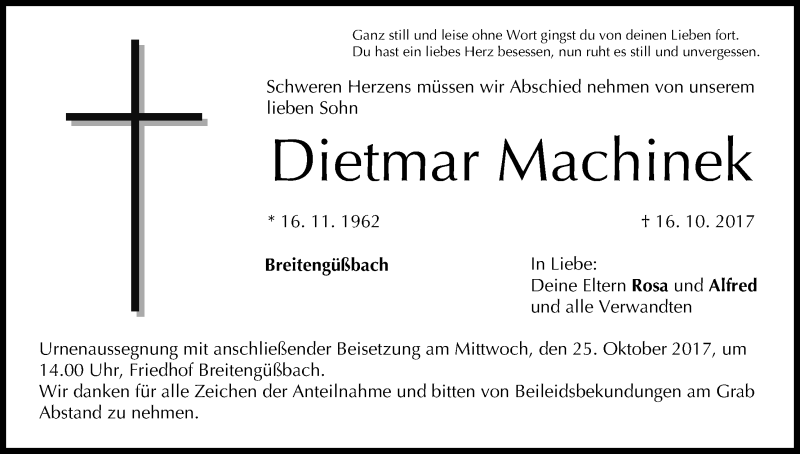 Ganz still und leise ohne Wort gingst du von deinen Lieben fort.
Du hast ein liebes Herz besessen, nun ruht es still und unvergessen.

Schweren Herzens müssen wir Abschied nehmen von unserem lieben Sohn

Dietmar Machinek

* 16. 11. 1962

† 16. 10. 2017

Breitengüßbach

In Liebe:
Deine Eltern Rosa und Alfred
und alle Verwandten

Urnenaussegnung mit anschließender Beisetzung am Mittwoch, den 25. Oktober 2017, um 14.00 Uhr, Friedhof Breitengüßbach.
Wir danken für alle Zeichen der Anteilnahme und bitten von Beileidsbekundungen am Grab Abstand zu nehmen.